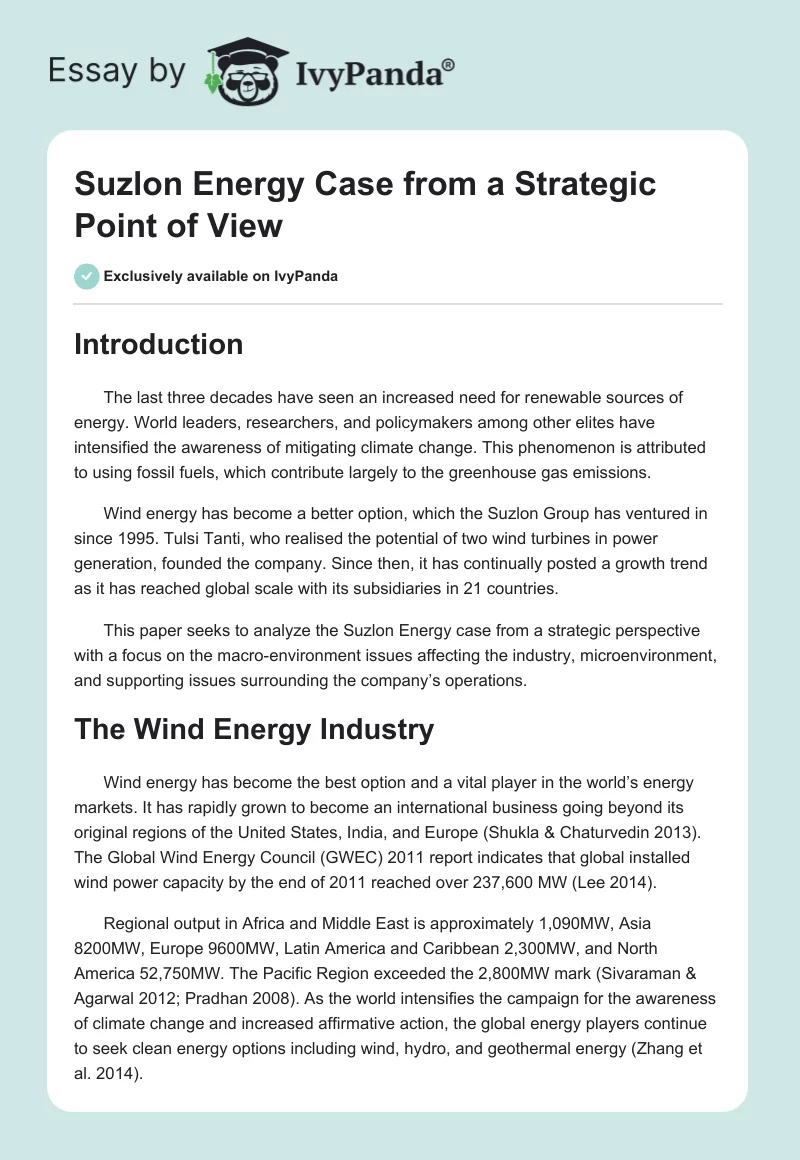 Essay by IvyPanda®

Suzlon Energy Case from a Strategic Point of View

Exclusively available on IvyPanda

Introduction

The last three decades have seen an increased need for renewable sources of energy. World leaders, researchers, and policymakers among other elites have intensified the awareness of mitigating climate change. This phenomenon is attributed to using fossil fuels, which contribute largely to the greenhouse gas emissions.

Wind energy has become a better option, which the Suzlon Group has ventured in since 1995. Tulsi Tanti, who realised the potential of two wind turbines in power generation, founded the company. Since then, it has continually posted a growth trend as it has reached global scale with its subsidiaries in 21 countries.

This paper seeks to analyze the Suzlon Energy case from a strategic perspective with a focus on the macro-environment issues affecting the industry, microenvironment, and supporting issues surrounding the company's operations.

The Wind Energy Industry

Wind energy has become the best option and a vital player in the world's energy markets. It has rapidly grown to become an international business going beyond its original regions of the United States, India, and Europe (Shukla & Chaturvedin 2013). The Global Wind Energy Council (GWEC) 2011 report indicates that global installed wind power capacity by the end of 2011 reached over 237,600 MW (Lee 2014).

Regional output in Africa and Middle East is approximately 1,090MW, Asia 8200MW, Europe 9600MW, Latin America and Caribbean 2,300MW, and North America 52,750MW. The Pacific Region exceeded the 2,800MW mark (Sivaraman & Agarwal 2012; Pradhan 2008). As the world intensifies the campaign for the awareness of climate change and increased affirmative action, the global energy players continue to seek clean energy options including wind, hydro, and geothermal energy (Zhang et al. 2014).